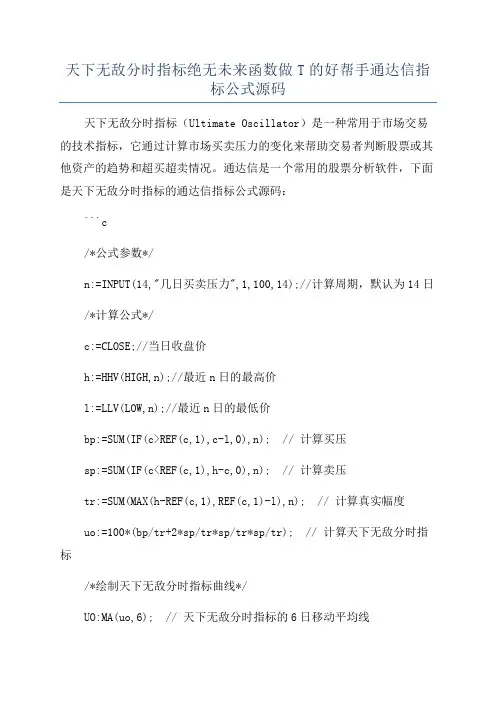 天下无敌分时指标绝无未来函数做 T 的好帮手通达信指标公式源码

天下无敌分时指标（Ultimate Oscillator）是一种常用于市场交易的技术指标，它通过计算市场买卖压力的变化来帮助交易者判断股票或其他资产的趋势和超买超卖情况。通达信是一个常用的股票分析软件，下面是天下无敌分时指标的通达信指标公式源码：

```c

/*公式参数*/

n:=INPUT(14,"几日买卖压力",1,100,14);//计算周期，默认为 14 日

/*计算公式*/

c:=CLOSE;//当日收盘价

h:=HHV(HIGH,n);//最近 n 日的最高价

l:=LLV(LOW,n);//最近 n 日的最低价

bp:=SUM(IF(c>REF(c,1),c-l,0),n);  // 计算买压

sp:=SUM(IF(c<REF(c,1),h-c,0),n);  // 计算卖压

tr:=SUM(MAX(h-REF(c,1),REF(c,1)-l),n);  // 计算真实幅度

uo:=100*(bp/tr+2*sp/tr*sp/tr*sp/tr);  // 计算天下无敌分时指标

/*绘制天下无敌分时指标曲线*/

UO:MA(uo,6);  // 天下无敌分时指标的 6 日移动平均线